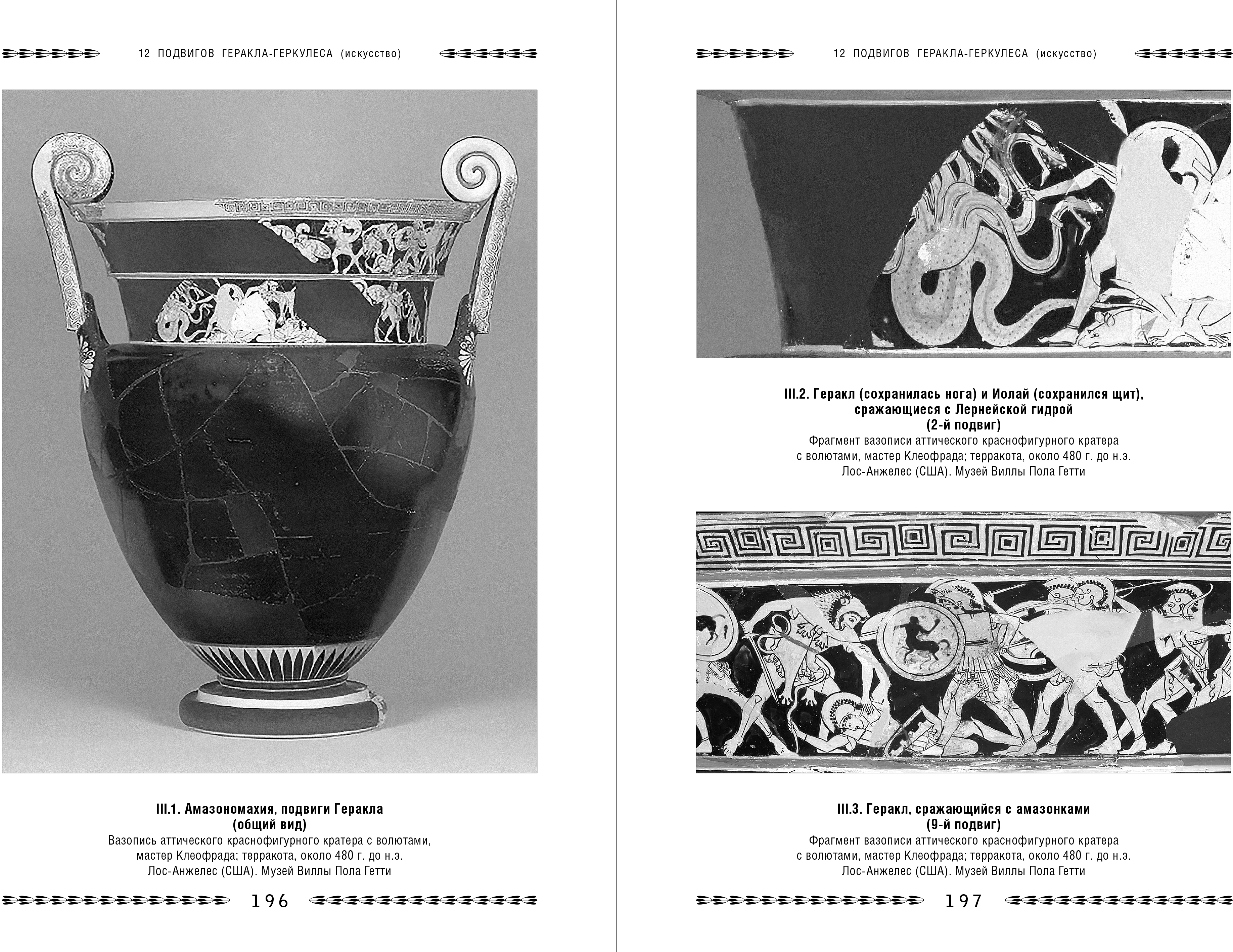 12 ПОДВИГОВ ГЕРАКЛА-ГЕРКУЛЕСА (искусство)

III.1. Амазономахия, подвиги Геракла (общий вид)
Вазопись аттического краснофигурного кратера с волютами, мастер Клеофрада; терракота, около 480 г. до н.э. Лос-Анжелес (США). Музей Виллы Пола Гетти

196

12 ПОДВИГОВ ГЕРАКЛА-ГЕРКУЛЕСА (искусство)

III.2. Геракл (сохранилась нога) и Иолай (сохранился щит), сражающиеся с Лернейской гидрой (2-й подвиг)
Фрагмент вазописи аттического краснофигурного кратера с волютами, мастер Клеофрада; терракота, около 480 г. до н.э. Лос-Анжелес (США). Музей Виллы Пола Гетти

III.3. Геракл, сражающийся с амазонками (9-й подвиг)
Фрагмент вазописи аттического краснофигурного кратера с волютами, мастер Клеофрада; терракота, около 480 г. до н.э. Лос-Анжелес (США). Музей Виллы Пола Гетти

197